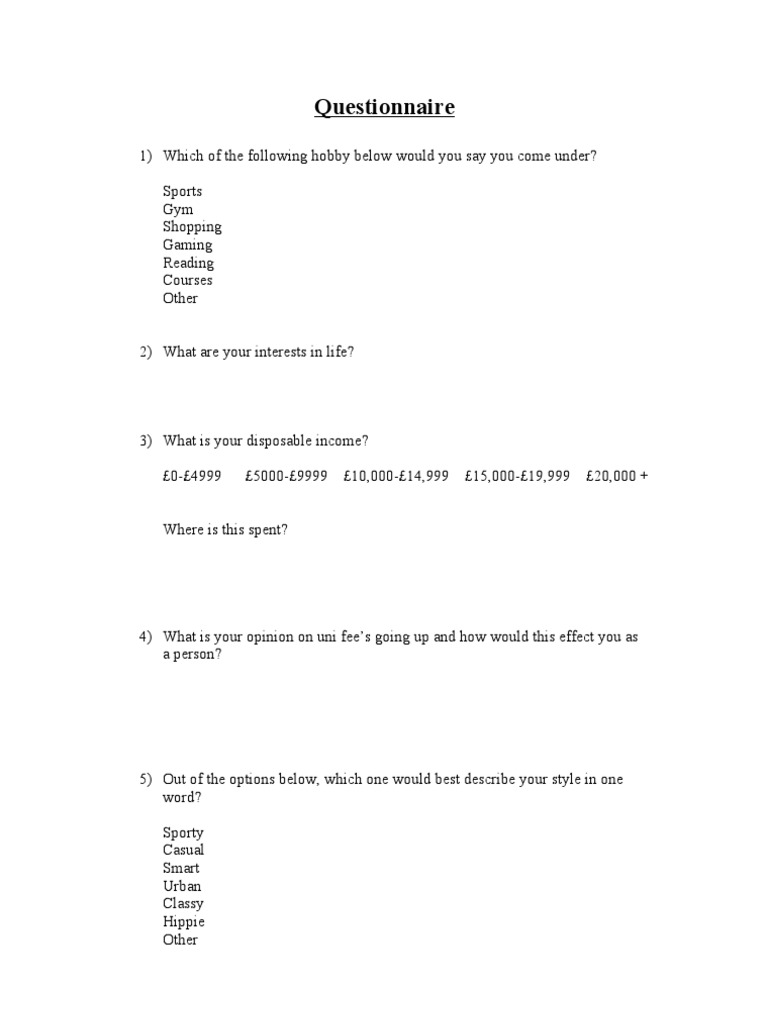 Questionnaire

1) Which of the following hobby below would you say you come under?

Sports
Gym
Shopping
Gaming
Reading
Courses
Other

2) What are your interests in life?

3) What is your disposable income?

£0-£4999 £5000-£9999 £10,000-£14,999 £15,000-£19,999 £20,000 +

Where is this spent?

4) What is your opinion on uni fee's going up and how would this effect you as a person?

5) Out of the options below, which one would best describe your style in one word?

Sporty
Casual
Smart
Urban
Classy
Hippie
Other